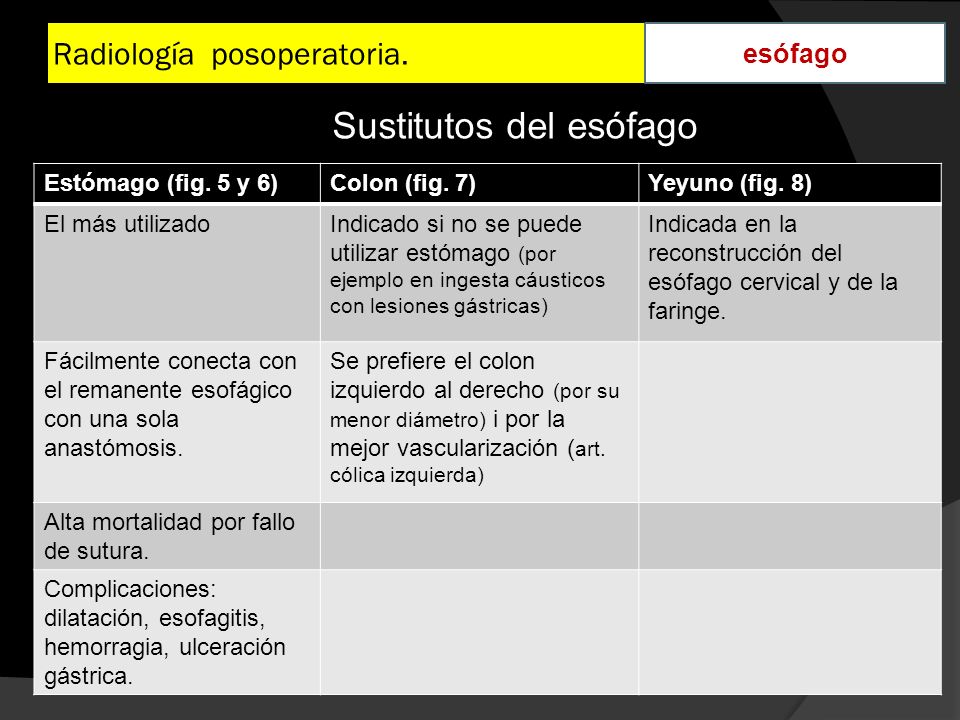 Radiología posoperatoria.

esófago

Sustitutos del esófago

| Estómago (fig. 5 y 6) | Colon (fig. 7) | Yeyuno (fig. 8) |
|---|---|---|
| El más utilizado | Indicado si no se puede utilizar estómago (por ejemplo en ingesta cáusticos con lesiones gástricas) | Indicada en la reconstrucción del esófago cervical y de la faringe. |
| Fácilmente conecta con el remanente esofágico con una sola anastómosis. | Se prefiere el colon izquierdo al derecho (por su menor diámetro) i por la mejor vascularización (art. cólica izquierda) | |
| Alta mortalidad por fallo de sutura. | | |
| Complicaciones: dilatación, esofagitis, hemorragia, ulceración gástrica. | | |